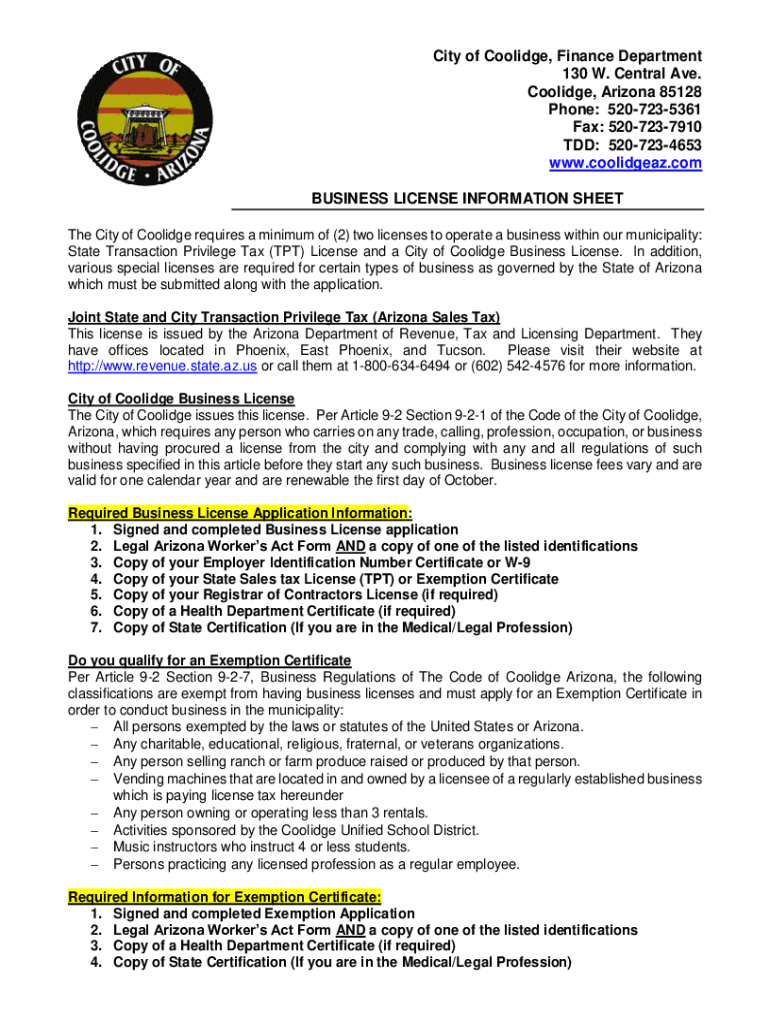 CITY OF COOLIDGE • ARIZONA

City of Coolidge, Finance Department
130 W. Central Ave.
Coolidge, Arizona 85128
Phone: 520-723-5361
Fax: 520-723-7910
TDD: 520-723-4653
www.coolidgeaz.com

BUSINESS LICENSE INFORMATION SHEET

The City of Coolidge requires a minimum of (2) two licenses to operate a business within our municipality: State Transaction Privilege Tax (TPT) License and a City of Coolidge Business License. In addition, various special licenses are required for certain types of business as governed by the State of Arizona which must be submitted along with the application.

Joint State and City Transaction Privilege Tax (Arizona Sales Tax)
This license is issued by the Arizona Department of Revenue, Tax and Licensing Department. They have offices located in Phoenix, East Phoenix, and Tucson. Please visit their website at http://www.revenue.state.az.us or call them at 1-800-634-6494 or (602) 542-4576 for more information.

City of Coolidge Business License
The City of Coolidge issues this license. Per Article 9-2 Section 9-2-1 of the Code of the City of Coolidge, Arizona, which requires any person who carries on any trade, calling, profession, occupation, or business without having procured a license from the city and complying with any and all regulations of such business specified in this article before they start any such business. Business license fees vary and are valid for one calendar year and are renewable the first day of October.

Required Business License Application Information:
1. Signed and completed Business License application
2. Legal Arizona Worker's Act Form AND a copy of one of the listed identifications
3. Copy of your Employer Identification Number Certificate or W-9
4. Copy of your State Sales tax License (TPT) or Exemption Certificate
5. Copy of your Registrar of Contractors License (if required)
6. Copy of a Health Department Certificate (if required)
7. Copy of State Certification (If you are in the Medical/Legal Profession)

Do you qualify for an Exemption Certificate
Per Article 9-2 Section 9-2-7, Business Regulations of The Code of Coolidge Arizona, the following classifications are exempt from having business licenses and must apply for an Exemption Certificate in order to conduct business in the municipality:
– All persons exempted by the laws or statutes of the United States or Arizona.
– Any charitable, educational, religious, fraternal, or veterans organizations.
– Any person selling ranch or farm produce raised or produced by that person.
– Vending machines that are located in and owned by a licensee of a regularly established business which is paying license tax hereunder
– Any person owning or operating less than 3 rentals.
– Activities sponsored by the Coolidge Unified School District.
– Music instructors who instruct 4 or less students.
– Persons practicing any licensed profession as a regular employee.

Required Information for Exemption Certificate:
1. Signed and completed Exemption Application
2. Legal Arizona Worker's Act Form AND a copy of one of the listed identifications
3. Copy of a Health Department Certificate (if required)
4. Copy of State Certification (If you are in the Medical/Legal Profession)